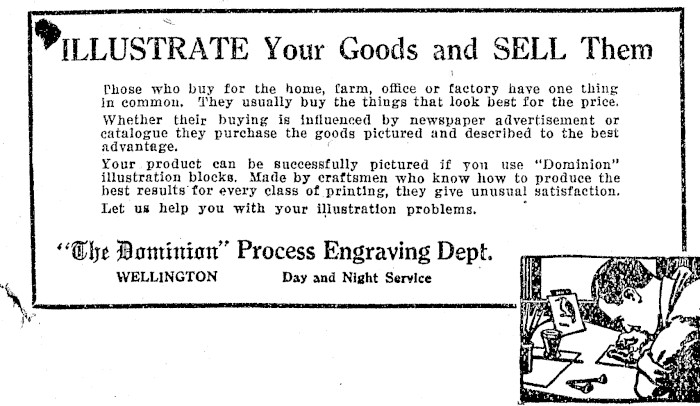 ILLUSTRATE Your Goods and SELL Them

Those who buy for the home, farm, office or factory have one thing in common. They usually buy the things that look best for the price.

Whether their buying is influenced by newspaper advertisement or catalogue they purchase the goods pictured and described to the best advantage.

Your product can be successfully pictured if you use "Dominion" illustration blocks. Made by craftsmen who know how to produce the best results for every class of printing, they give unusual satisfaction.

Let us help you with your illustration problems.

"The Dominion" Process Engraving Dept.

WELLINGTON Day and Night Service